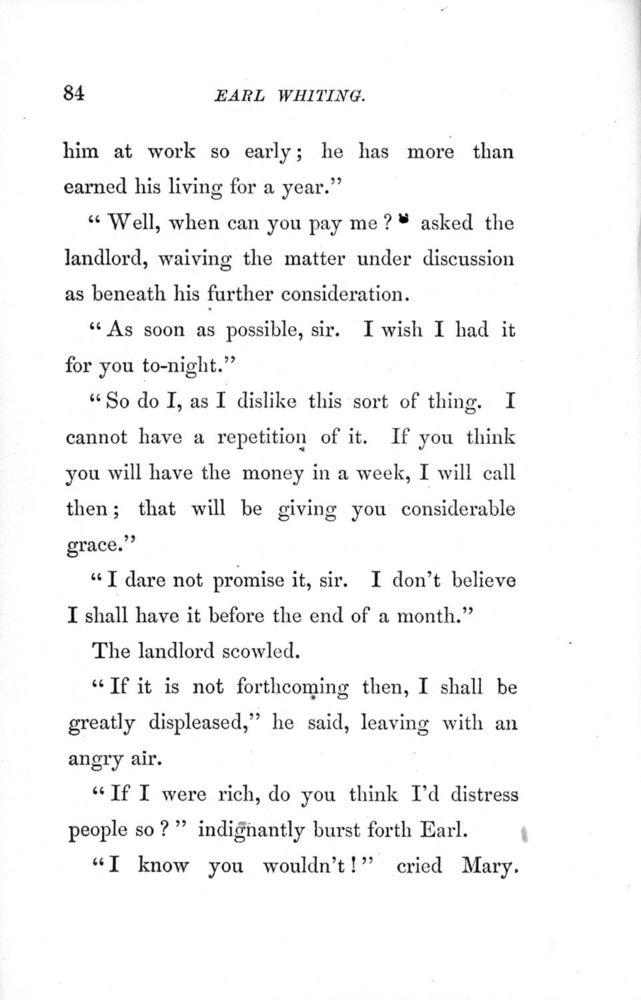 84 EARL WHITING.

him at work so early; he has more than earned his living for a year."

"Well, when can you pay me?" asked the landlord, waiving the matter under discussion as beneath his further consideration.

"As soon as possible, sir. I wish I had it for you to-night."

"So do I, as I dislike this sort of thing. I cannot have a repetition of it. If you think you will have the money in a week, I will call then; that will be giving you considerable grace."

"I dare not promise it, sir. I don't believe I shall have it before the end of a month."

The landlord scowled.

"If it is not forthcoming then, I shall be greatly displeased," he said, leaving with an angry air.

"If I were rich, do you think I'd distress people so?" indignantly burst forth Earl.

"I know you wouldn't!" cried Mary.